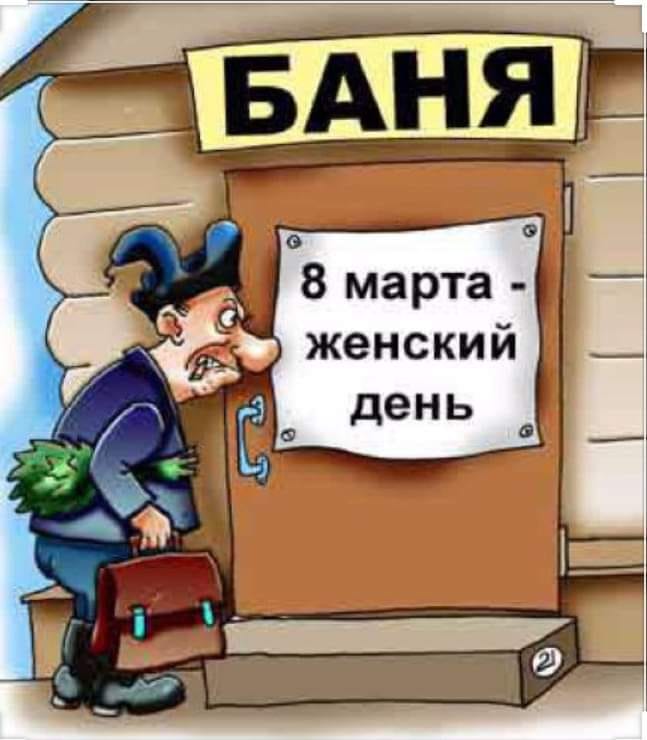 БАНЯ

8 марта - женский день